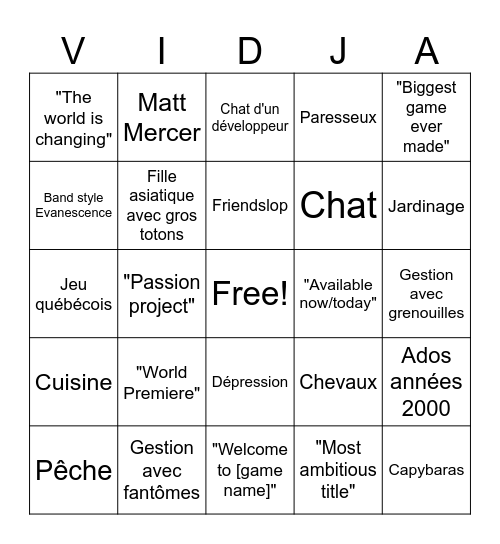 | V | I | D | J | A |
|---|---|---|---|---|
| "The world is changing" | Matt Mercer | Chat d'un développeur | Paresseux | "Biggest game ever made" |
| Band style Evanescence | Fille asiatique avec gros totons | Friendslop | Chat | Jardinage |
| Jeu québécois | "Passion project" | Free! | "Available now/today" | Gestion avec grenouilles |
| Cuisine | "World Premiere" | Dépression | Chevaux | Ados années 2000 |
| Pêche | Gestion avec fantômes | "Welcome to [game name]" | "Most ambitious title" | Capybaras |